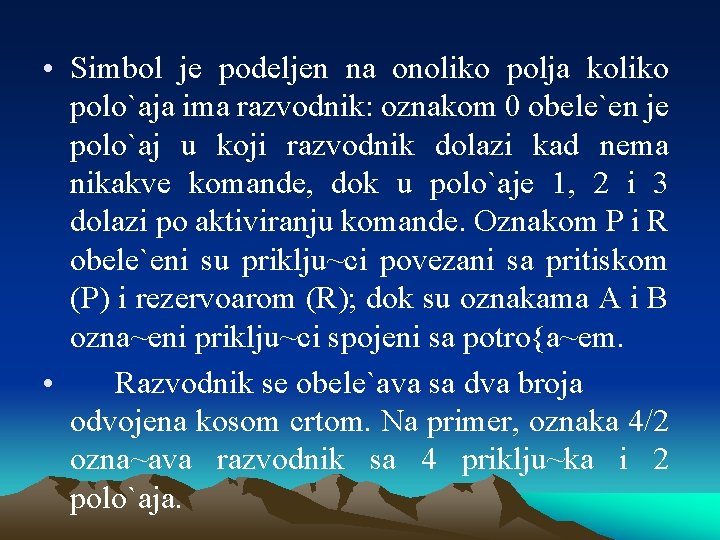 • Simbol je podeljen na onoliko polja koliko polo`aja ima razvodnik: oznakom 0 obele`en je polo`aj u koji razvodnik dolazi kad nema nikakve komande, dok u polo`aje 1, 2 i 3 dolazi po aktiviranju komande. Oznakom P i R obele`eni su priklju~ci povezani sa pritiskom (P) i rezervoarom (R); dok su oznakama A i B ozna~eni priklju~ci spojeni sa potro{a~em.

• Razvodnik se obele`ava sa dva broja odvojena kosom crtom. Na primer, oznaka 4/2 ozna~ava razvodnik sa 4 priklju~ka i 2 polo`aja.